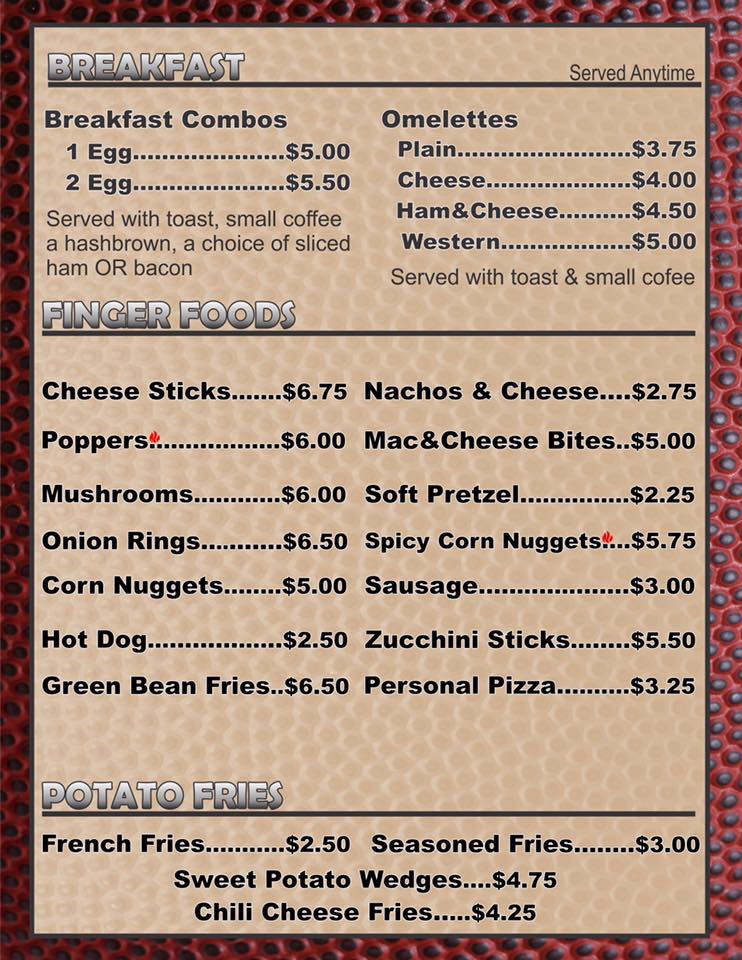 BREAKFAST

Served Anytime

Breakfast Combos
1 Egg $5.00
2 Egg $5.50

Served with toast, small coffee a hashbrown, a choice of sliced ham OR bacon

Omelettes
Plain $3.75
Cheese $4.00
Ham&Cheese $4.50
Western $5.00

Served with toast & small cofee

FINGER FOODS

Cheese Sticks $6.75
Poppers $6.00
Mushrooms $6.00
Onion Rings $6.50
Corn Nuggets $5.00
Hot Dog $2.50
Green Bean Fries $6.50

Nachos & Cheese $2.75
Mac&Cheese Bites $5.00
Soft Pretzel $2.25
Spicy Corn Nuggets $5.75
Sausage $3.00
Zucchini Sticks $5.50
Personal Pizza $3.25

POTATO FRIES

French Fries $2.50
Seasoned Fries $3.00
Sweet Potato Wedges $4.75
Chili Cheese Fries $4.25